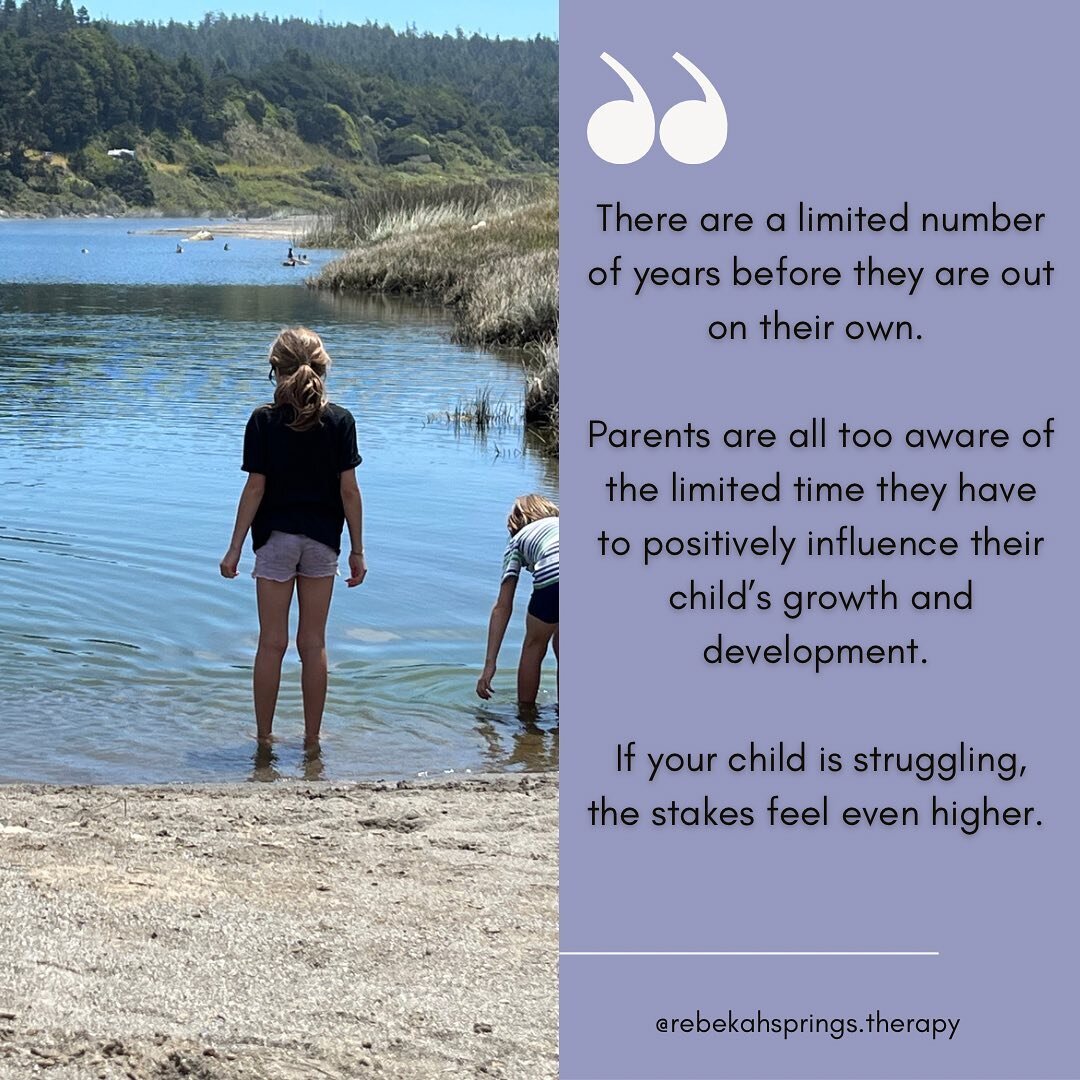 There are a limited number of years before they are out on their own.

Parents are all too aware of the limited time they have to positively influence their child's growth and development.

If your child is struggling, the stakes feel even higher.

@rebekahsprings.therapy